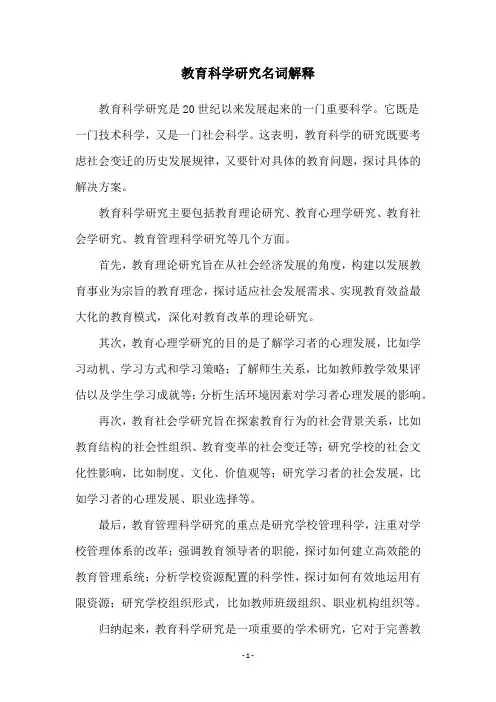 教育科学研究名词解释

教育科学研究是20世纪以来发展起来的一门重要科学。它既是一门技术科学，又是一门社会科学。这表明，教育科学的研究既要考虑社会变迁的历史发展规律，又要针对具体的教育问题，探讨具体的解决方案。

教育科学研究主要包括教育理论研究、教育心理学研究、教育社会学研究、教育管理科学研究等几个方面。

首先，教育理论研究旨在从社会经济发展的角度，构建以发展教育事业为宗旨的教育理念，探讨适应社会发展需求、实现教育效益最大化的教育模式，深化对教育改革的理论研究。

其次，教育心理学研究的目的是了解学习者的心理发展，比如学习动机、学习方式和学习策略；了解师生关系，比如教师教学效果评估以及学生学习成就等；分析生活环境因素对学习者心理发展的影响。

再次，教育社会学研究旨在探索教育行为的社会背景关系，比如教育结构的社会性组织、教育变革的社会变迁等；研究学校的社会文化性影响，比如制度、文化、价值观等；研究学习者的社会发展，比如学习者的心理发展、职业选择等。

最后，教育管理科学研究的重点是研究学校管理科学，注重对学校管理体系的改革；强调教育领导者的职能，探讨如何建立高效能的教育管理系统；分析学校资源配置的科学性，探讨如何有效地运用有限资源；研究学校组织形式，比如教师班级组织、职业机构组织等。

归纳起来，教育科学研究是一项重要的学术研究，它对于完善教

- 1 -